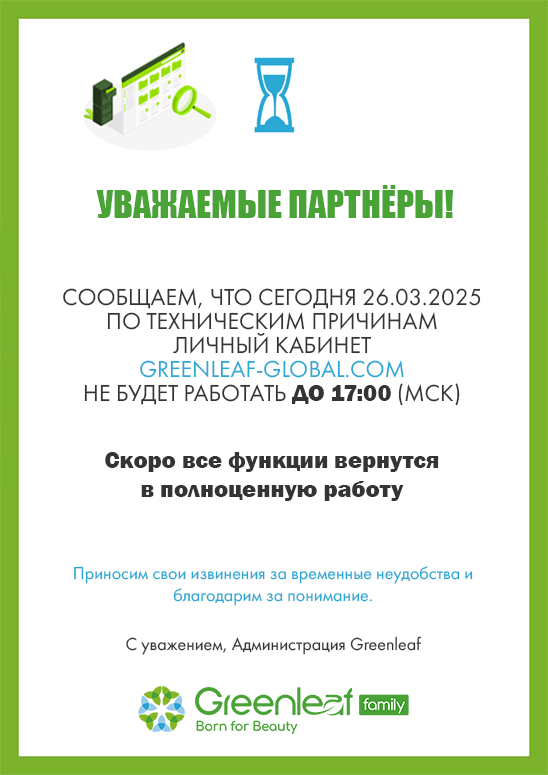 УВАЖАЕМЫЕ ПАРТНЁРЫ!

СООБЩАЕМ, ЧТО СЕГОДНЯ 26.03.2025 ПО ТЕХНИЧЕСКИМ ПРИЧИНАМ ЛИЧНЫЙ КАБИНЕТ GREENLEAF-GLOBAL.COM НЕ БУДЕТ РАБОТАТЬ ДО 17:00 (МСК)

Скоро все функции вернутся в полноценную работу

Приносим свои извинения за временные неудобства и благодарим за понимание.

С уважением, Администрация Greenleaf

Greenleaf family
Born for Beauty